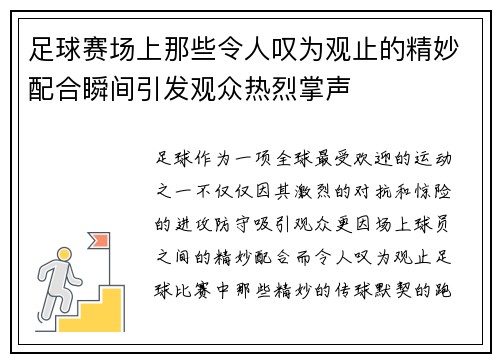 足球赛场上那些令人叹为观止的精妙配合瞬间引发观众热烈掌声

足球作为一项全球最受欢迎的运动之一不仅仅因其激烈的对抗和惊险的进攻防守吸引观众更因场上球员之间的精妙配合而令人叹为观止足球比赛中那些精妙的传球默契的跑